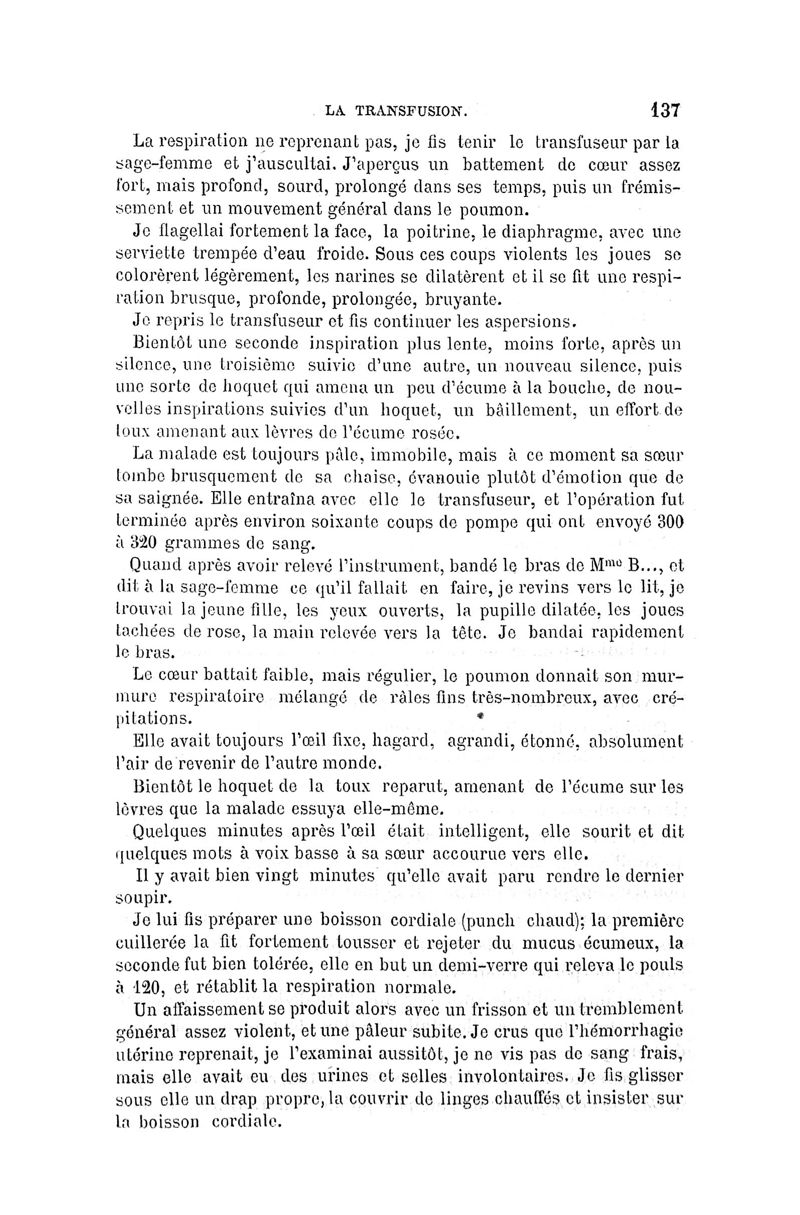 LA TRANSFUSION. 137

La respiration ne reprenant pas, je fis tenir le transfuseur par la sage-femme et j'auscultai. J'aperçus un battement de cœur assez fort, mais profond, sourd, prolongé dans ses temps, puis un frémissement et un mouvement général dans le poumon.

Je flagellai fortement la face, la poitrine, le diaphragme, avec une serviette trempée d'eau froide. Sous ces coups violents les joues se colorèrent légèrement, les narines se dilatèrent et il se fit une respiration brusque, profonde, prolongée, bruyante.

Je repris le transfuseur et fis continuer les aspersions.

Bientôt une seconde inspiration plus lente, moins forte, après un silence, une troisième suivie d'une autre, un nouveau silence, puis une sorte de hoquet qui amena un peu d'écume à la bouche, de nouvelles inspirations suivies d'un hoquet, un bâillement, un effort de toux amenant aux lèvres de l'écume rosée.

La malade est toujours pâle, immobile, mais à ce moment sa sœur tombe brusquement de sa chaise, évanouie plutôt d'émotion que de sa saignée. Elle entraîna avec elle le transfuseur, et l'opération fut terminée après environ soixante coups de pompe qui ont envoyé 300 à 320 grammes de sang.

Quand après avoir relevé l'instrument, bandé le bras de M$^{me}$ B..., et dit à la sage-femme ce qu'il fallait en faire, je revins vers le lit, je trouvai la jeune fille, les yeux ouverts, la pupille dilatée, les joues tachées de rose, la main relevée vers la tête. Je bandai rapidement le bras.

Le cœur battait faible, mais régulier, le poumon donnait son murmure respiratoire mélangé de râles fins très-nombreux, avec crépitations.

Elle avait toujours l'œil fixe, hagard, agrandi, étonné, absolument l'air de revenir de l'autre monde.

Bientôt le hoquet de la toux reparut, amenant de l'écume sur les lèvres que la malade essuya elle-même.

Quelques minutes après l'œil était intelligent, elle sourit et dit quelques mots à voix basse à sa sœur accourue vers elle.

Il y avait bien vingt minutes qu'elle avait paru rendre le dernier soupir.

Je lui fis préparer une boisson cordiale (punch chaud); la première cuillerée la fit fortement tousser et rejeter du mucus écumeux, la seconde fut bien tolérée, elle en but un demi-verre qui releva le pouls à 120, et rétablit la respiration normale.

Un affaissement se produit alors avec un frisson et un tremblement général assez violent, et une pâleur subite. Je crus que l'hémorrhagie utérine reprenait, je l'examinai aussitôt, je ne vis pas de sang frais, mais elle avait eu des urines et selles involontaires. Je fis glisser sous elle un drap propre, la couvrir de linges chauffés et insister sur la boisson cordiale.